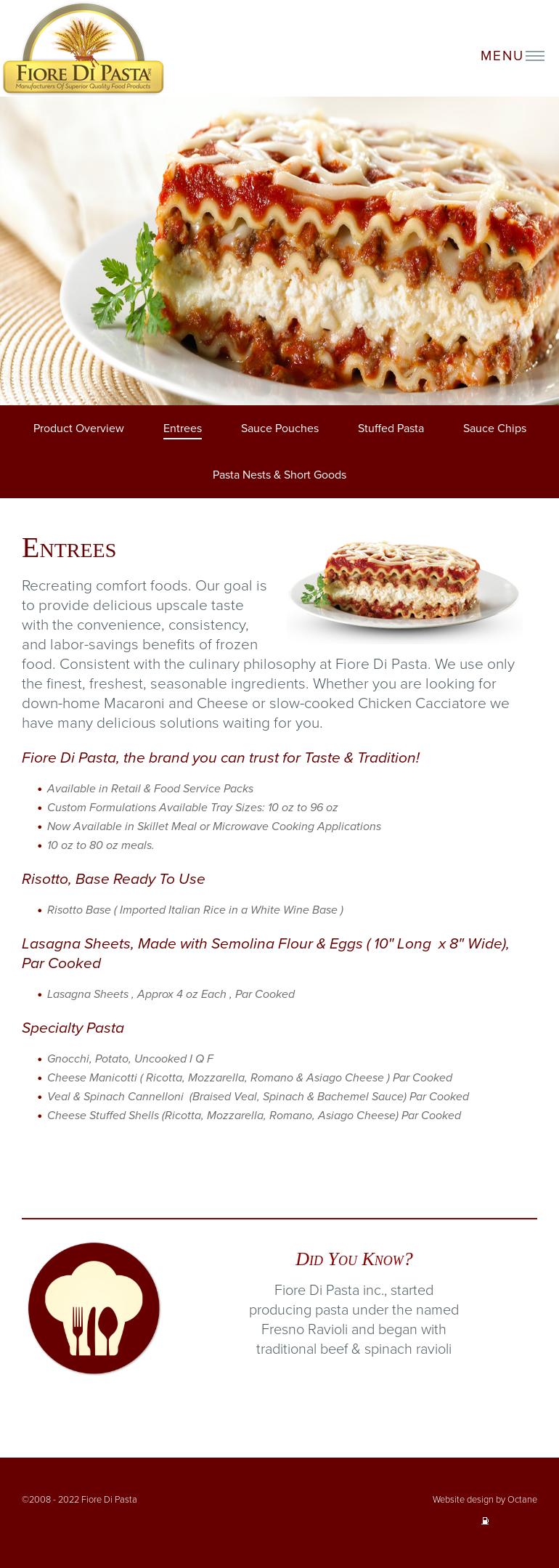 FIORE DI PASTA
Manufacturers Of Superior Quality Food Products

MENU

Product Overview
Entrees
Sauce Pouches
Stuffed Pasta
Sauce Chips
Pasta Nests & Short Goods

ENTREES

Recreating comfort foods. Our goal is to provide delicious upscale taste with the convenience, consistency, and labor-savings benefits of frozen food. Consistent with the culinary philosophy at Fiore Di Pasta. We use only the finest, freshest, seasonable ingredients. Whether you are looking for down-home Macaroni and Cheese or slow-cooked Chicken Cacciatore we have many delicious solutions waiting for you.

Fiore Di Pasta, the brand you can trust for Taste & Tradition!

• Available in Retail & Food Service Packs
• Custom Formulations Available Tray Sizes: 10 oz to 96 oz
• Now Available in Skillet Meal or Microwave Cooking Applications
• 10 oz to 80 oz meals.

Risotto, Base Ready To Use

• Risotto Base ( Imported Italian Rice in a White Wine Base )

Lasagna Sheets, Made with Semolina Flour & Eggs ( 10" Long x 8" Wide), Par Cooked

• Lasagna Sheets , Approx 4 oz Each , Par Cooked

Specialty Pasta

• Gnocchi, Potato, Uncooked I Q F
• Cheese Manicotti ( Ricotta, Mozzarella, Romano & Asiago Cheese ) Par Cooked
• Veal & Spinach Cannelloni (Braised Veal, Spinach & Bachemel Sauce) Par Cooked
• Cheese Stuffed Shells (Ricotta, Mozzarella, Romano, Asiago Cheese) Par Cooked

DID YOU KNOW?

Fiore Di Pasta inc., started producing pasta under the named Fresno Ravioli and began with traditional beef & spinach ravioli

©2008 - 2022 Fiore Di Pasta

Website design by Octane